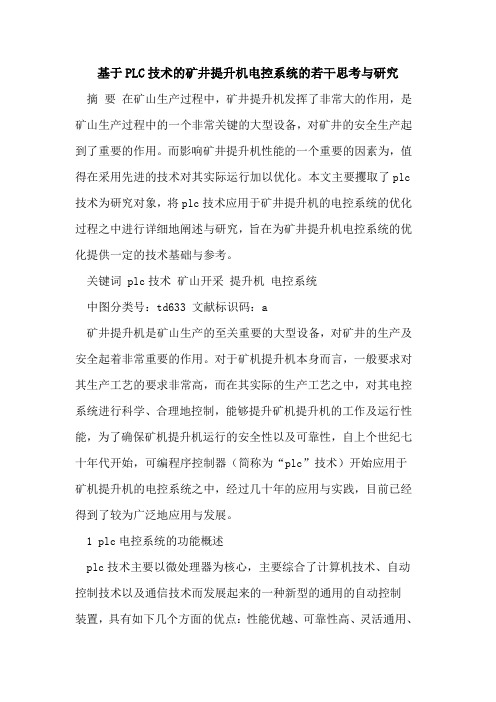 基于PLC技术的矿井提升机电控系统的若干思考与研究

摘 要 在矿山生产过程中，矿井提升机发挥了非常大的作用，是矿山生产过程中的一个非常关键的大型设备，对矿井的安全生产起到了重要的作用。而影响矿井提升机性能的一个重要的因素为，值得在采用先进的技术对其实际运行加以优化。本文主要攫取了plc技术为研究对象，将plc技术应用于矿井提升机的电控系统的优化过程之中进行详细地阐述与研究，旨在为矿井提升机电控系统的优化提供一定的技术基础与参考。

关键词 plc技术 矿山开采 提升机 电控系统

中图分类号：td633 文献标识码：a

矿井提升机是矿山生产的至关重要的大型设备，对矿井的生产及安全起着非常重要的作用。对于矿机提升机本身而言，一般要求对其生产工艺的要求非常高，而在其实际的生产工艺之中，对其电控系统进行科学、合理地控制，能够提升矿机提升机的工作及运行性能，为了确保矿机提升机运行的安全性以及可靠性，自上个世纪七十年代开始，可编程序控制器（简称为“plc”技术）开始应用于矿机提升机的电控系统之中，经过几十年的应用与实践，目前已经得到了较为广泛地应用与发展。

1 plc电控系统的功能概述

plc技术主要以微处理器为核心，主要综合了计算机技术、自动控制技术以及通信技术而发展起来的一种新型的通用的自动控制装置，具有如下几个方面的优点：性能优越、可靠性高、灵活通用、